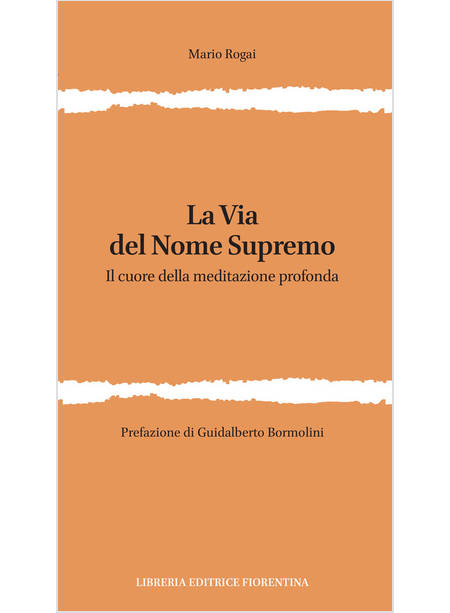 Mario Rogai

La Via
del Nome Supremo

Il cuore della meditazione profonda

Prefazione di Guidalberto Bormolini

LIBRERIA EDITRICE FIORENTINA